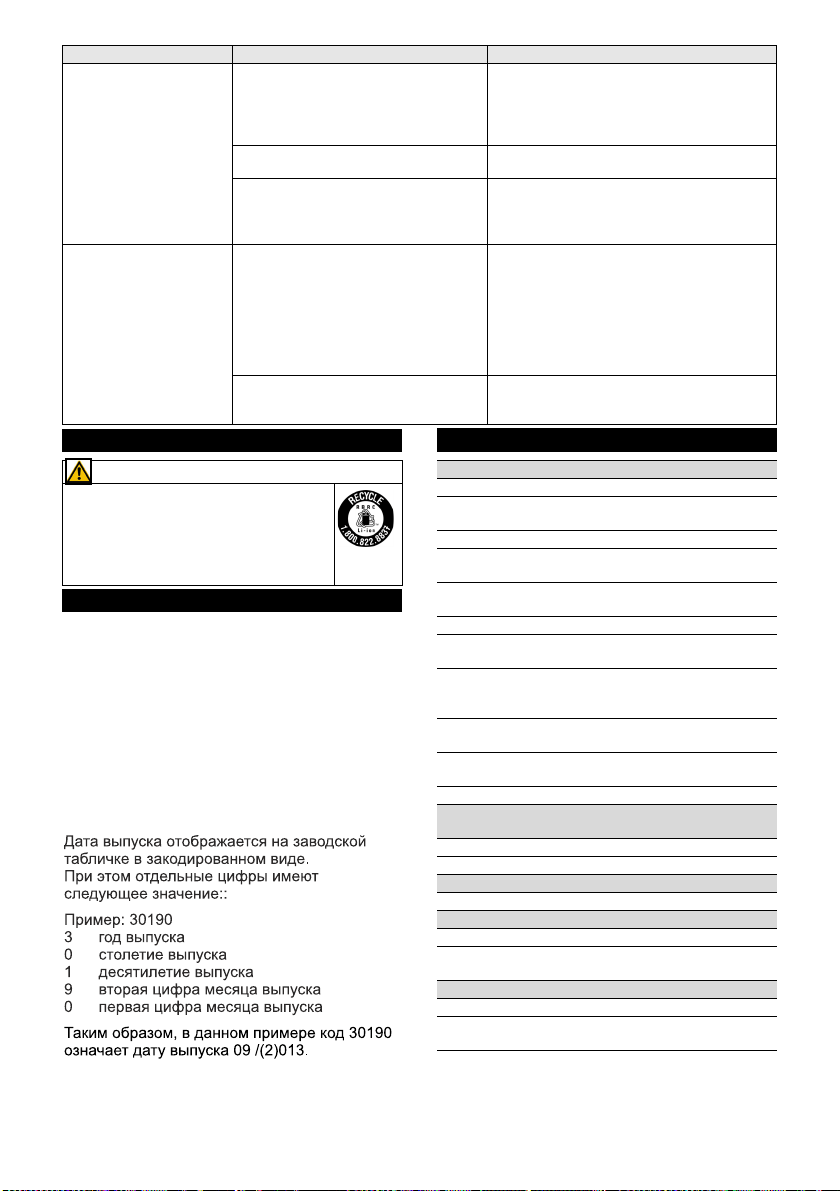 Дата выпуска отображается на заводской табличке в закодированном виде. При этом отдельные цифры имеют следующее значение::

Пример: 30190
3 год выпуска
0 столетие выпуска
1 десятилетие выпуска
9 вторая цифра месяца выпуска
0 первая цифра месяца выпуска

Таким образом, в данном примере код 30190 означает дату выпуска 09 /(2)013.